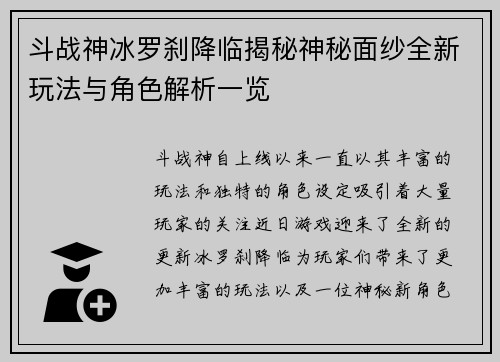 斗战神冰罗刹降临揭秘神秘面纱全新玩法与角色解析一览

斗战神自上线以来一直以其丰富的玩法和独特的角色设定吸引着大量玩家的关注近日游戏迎来了全新的更新冰罗刹降临为玩家们带来了更加丰富的玩法以及一位神秘新角色